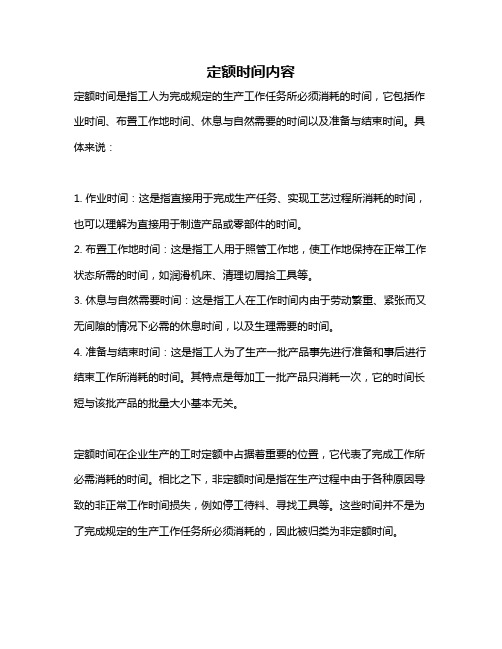 定额时间内容

定额时间是指工人为完成规定的生产工作任务所必须消耗的时间，它包括作业时间、布置工作地时间、休息与自然需要的时间以及准备与结束时间。具体来说：

1. 作业时间：这是指直接用于完成生产任务、实现工艺过程所消耗的时间，也可以理解为直接用于制造产品或零部件的时间。
2. 布置工作地时间：这是指工人用于照管工作地，使工作地保持在正常工作状态所需的时间，如润滑机床、清理切屑拾工具等。
3. 休息与自然需要时间：这是指工人在工作时间内由于劳动繁重、紧张而又无间隙的情况下必需的休息时间，以及生理需要的时间。
4. 准备与结束时间：这是指工人为了生产一批产品事先进行准备和事后进行结束工作所消耗的时间。其特点是每加工一批产品只消耗一次，它的时间长短与该批产品的批量大小基本无关。

定额时间在企业生产的工时定额中占据着重要的位置，它代表了完成工作所必需消耗的时间。相比之下，非定额时间是指在生产过程中由于各种原因导致的非正常工作时间损失，例如停工待料、寻找工具等。这些时间并不是为了完成规定的生产工作任务所必须消耗的，因此被归类为非定额时间。